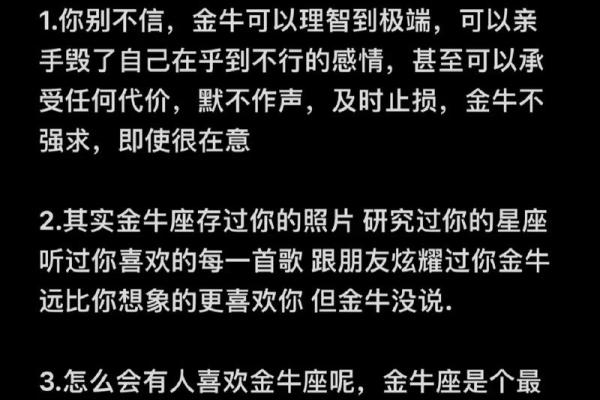 1.你别不信，金牛可以理智到极端，可以亲手毁了自己在乎到不行的感情，甚至可以承受任何代价，默不作声，及时止损，金牛不强求，即使很在意

2.其实金牛座存过你的照片 研究过你的星座 听过你喜欢的每一首歌 跟朋友炫耀过你金牛远比你想象的更喜欢你 但金牛没说.

3.怎么会有人喜欢金牛座呢，金牛座是个最